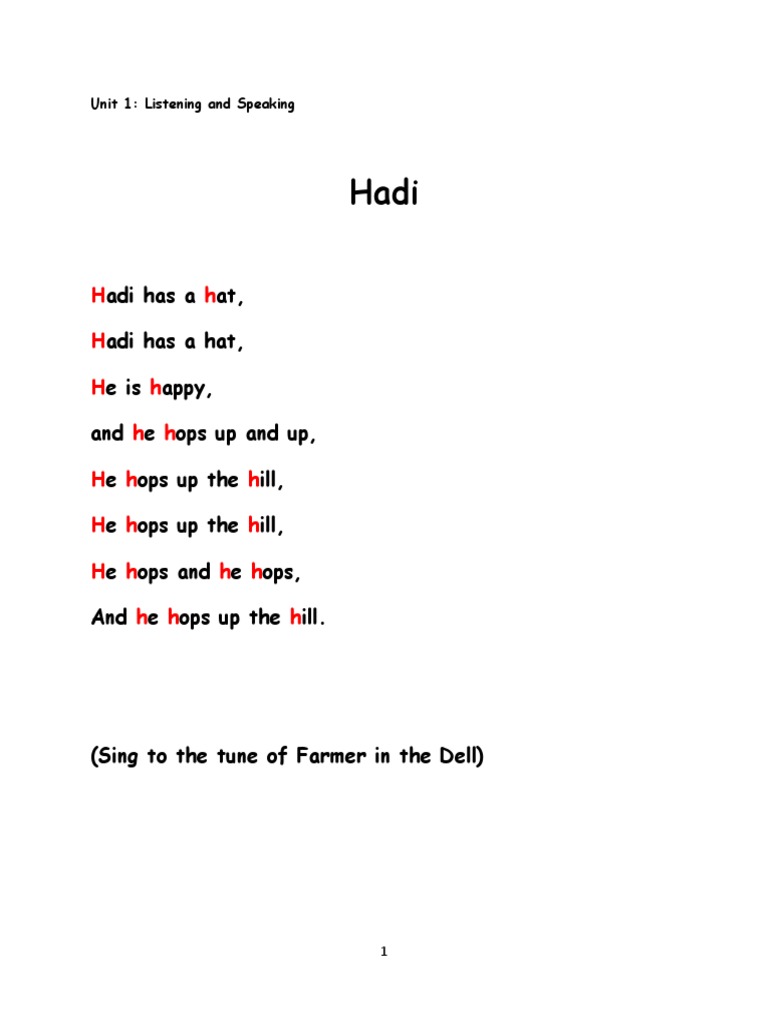 Unit 1: Listening and Speaking

Hadi

Hadi has a hat,

Hadi has a hat,

He is happy,

and he hops up and up,

He hops up the hill,

He hops up the hill,

He hops and he hops,

And he hops up the hill.

(Sing to the tune of Farmer in the Dell)

1